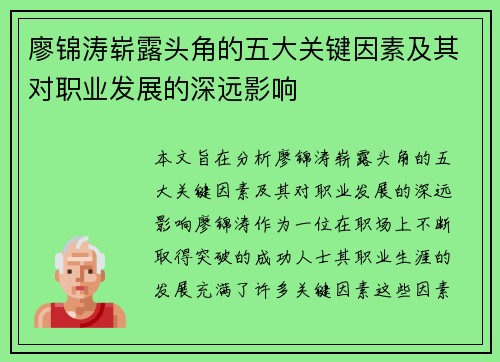 廖锦涛崭露头角的五大关键因素及其对职业发展的深远影响

本文旨在分析廖锦涛崭露头角的五大关键因素及其对职业发展的深远影响廖锦涛作为一位在职场上不断取得突破的成功人士其职业生涯的发展充满了许多关键因素这些因素